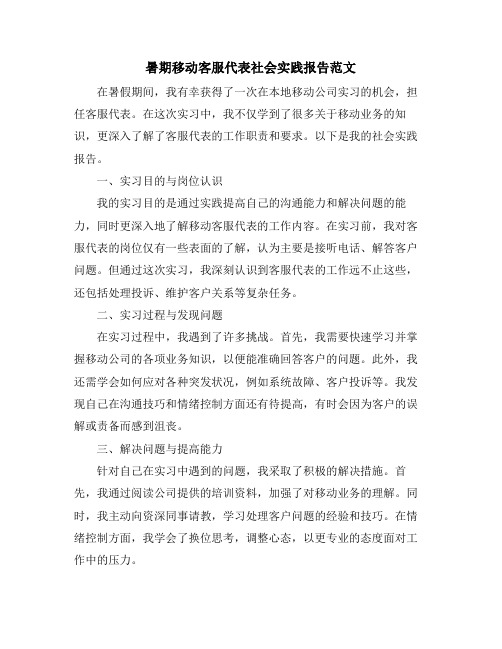 暑期移动客服代表社会实践报告范文

在暑假期间，我有幸获得了一次在本地移动公司实习的机会，担任客服代表。在这次实习中，我不仅学到了很多关于移动业务的知识，更深入了解了客服代表的工作职责和要求。以下是我的社会实践报告。

一、实习目的与岗位认识

我的实习目的是通过实践提高自己的沟通能力和解决问题的能力，同时更深入地了解移动客服代表的工作内容。在实习前，我对客服代表的岗位仅有一些表面的了解，认为主要是接听电话、解答客户问题。但通过这次实习，我深刻认识到客服代表的工作远不止这些，还包括处理投诉、维护客户关系等复杂任务。

二、实习过程与发现问题

在实习过程中，我遇到了许多挑战。首先，我需要快速学习并掌握移动公司的各项业务知识，以便能准确回答客户的问题。此外，我还需学会如何应对各种突发状况，例如系统故障、客户投诉等。我发现自己在沟通技巧和情绪控制方面还有待提高，有时会因为客户的误解或责备而感到沮丧。

三、解决问题与提高能力

针对自己在实习中遇到的问题，我采取了积极的解决措施。首先，我通过阅读公司提供的培训资料，加强了对移动业务的理解。同时，我主动向资深同事请教，学习处理客户问题的经验和技巧。在情绪控制方面，我学会了换位思考，调整心态，以更专业的态度面对工作中的压力。